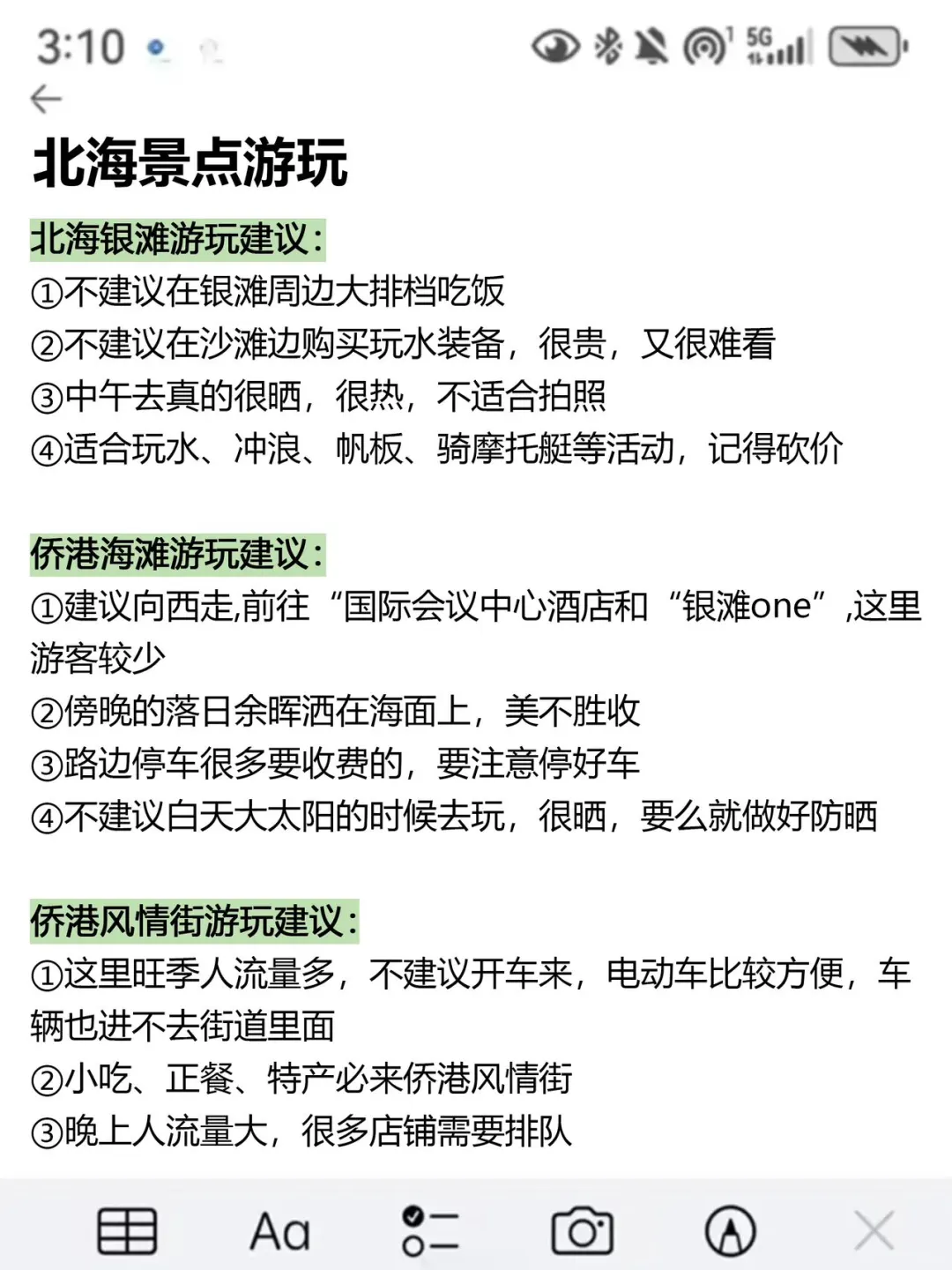 3:10

5G

北海景点游玩

北海银滩游玩建议:
①不建议在银滩周边大排档吃饭
②不建议在沙滩边购买玩水装备，很贵，又很难看
③中午去真的很晒，很热，不适合拍照
④适合玩水、冲浪、帆板、骑摩托艇等活动，记得砍价

侨港海滩游玩建议:
①建议向西走,前往“国际会议中心酒店和“银滩one”,这里游客较少
②傍晚的落日余晖洒在海面上，美不胜收
③路边停车很多要收费的，要注意停好车
④不建议白天大太阳的时候去玩，很晒，要么就做好防晒

侨港风情街游玩建议:
①这里旺季人流量多，不建议开车来，电动车比较方便，车辆也进不去街道里面
②小吃、正餐、特产必来侨港风情街
③晚上人流量大，很多店铺需要排队

Aa